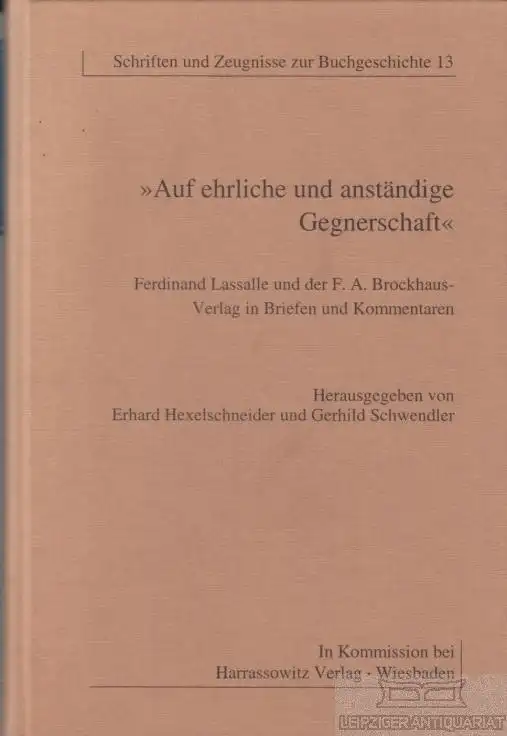 Schriften und Zeugnisse zur Buchgeschichte 13

»Auf ehrliche und anständige Gegnerschaft«

Ferdinand Lassalle und der F. A. Brockhaus-Verlag in Briefen und Kommentaren

Herausgegeben von
Erhard Hexelschneider und Gerhild Schwendler

In Kommission bei
Harrassowitz Verlag · Wiesbaden

LEIPZIGER ANTIQUARIAT